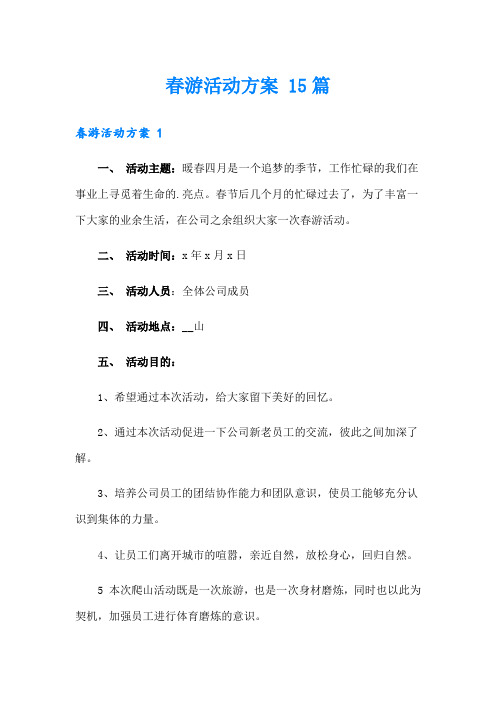 春游活动方案 15篇

春游活动方案 1

一、 活动主题：暖春四月是一个追梦的季节，工作忙碌的我们在事业上寻觅着生命的.亮点。春节后几个月的忙碌过去了，为了丰富一下大家的业余生活，在公司之余组织大家一次春游活动。

二、 活动时间：x年x月x日

三、 活动人员：全体公司成员

四、 活动地点：__山

五、 活动目的：

1、希望通过本次活动，给大家留下美好的回忆。

2、通过本次活动促进一下公司新老员工的交流，彼此之间加深了解。

3、培养公司员工的团结协作能力和团队意识，使员工能够充分认识到集体的力量。

4、让员工们离开城市的喧嚣，亲近自然，放松身心，回归自然。

5 本次爬山活动既是一次旅游，也是一次身材磨炼，同时也以此为契机，加强员工进行体育磨炼的意识。